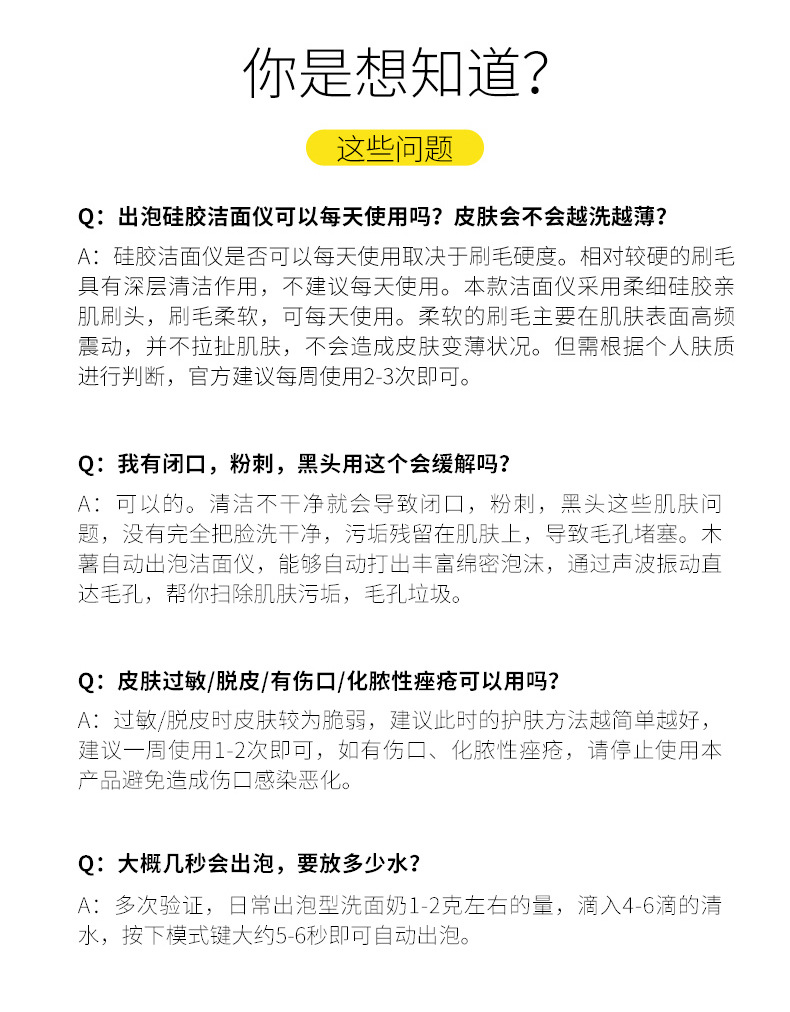 你是想知道?

这些问题

Q：出泡硅胶洁面仪可以每天使用吗？皮肤会不会越洗越薄？

A：硅胶洁面仪是否可以每天使用取决于刷毛硬度。相对较硬的刷毛具有深层清洁作用，不建议每天使用。本款洁面仪采用柔细硅胶亲肌刷头，刷毛柔软，可每天使用。柔软的刷毛主要在肌肤表面高频震动，并不拉扯肌肤，不会造成皮肤变薄状况。但需根据个人肤质进行判断，官方建议每周使用2-3次即可。

Q：我有闭口，粉刺，黑头用这个会缓解吗？

A：可以的。清洁不干净就会导致闭口，粉刺，黑头这些肌肤问题，没有完全把脸洗干净，污垢残留在肌肤上，导致毛孔堵塞。木薯自动出泡洁面仪，能够自动打出丰富绵密泡沫，通过声波振动直达毛孔，帮你扫除肌肤污垢，毛孔垃圾。

Q：皮肤过敏/脱皮/有伤口/化脓性痤疮可以用吗？

A：过敏/脱皮时皮肤较为脆弱，建议此时的护肤方法越简单越好，建议一周使用1-2次即可，如有伤口、化脓性痤疮，请停止使用本产品避免造成伤口感染恶化。

Q：大概几秒会出泡，要放多少水？

A：多次验证，日常出泡型洗面奶1-2克左右的量，滴入4-6滴的清水，按下模式键大约5-6秒即可自动出泡。